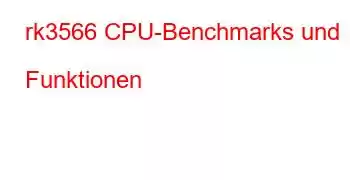 rk3566 CPU-Benchmarks und Funktionen